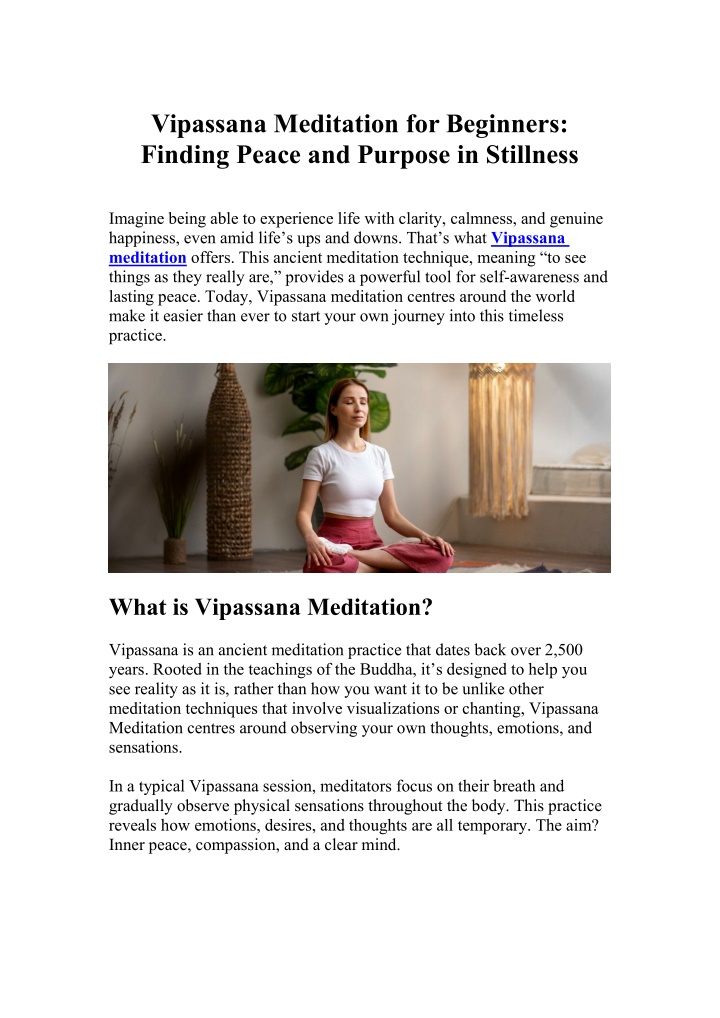 Vipassana Meditation for Beginners: Finding Peace and Purpose in Stillness

Imagine being able to experience life with clarity, calmness, and genuine happiness, even amid life’s ups and downs. That’s what Vipassana meditation offers. This ancient meditation technique, meaning “to see things as they really are,” provides a powerful tool for self-awareness and lasting peace. Today, Vipassana meditation centres around the world make it easier than ever to start your own journey into this timeless practice.

What is Vipassana Meditation?

Vipassana is an ancient meditation practice that dates back over 2,500 years. Rooted in the teachings of the Buddha, it’s designed to help you see reality as it is, rather than how you want it to be unlike other meditation techniques that involve visualizations or chanting, Vipassana Meditation centres around observing your own thoughts, emotions, and sensations.

In a typical Vipassana session, meditators focus on their breath and gradually observe physical sensations throughout the body. This practice reveals how emotions, desires, and thoughts are all temporary. The aim? Inner peace, compassion, and a clear mind.